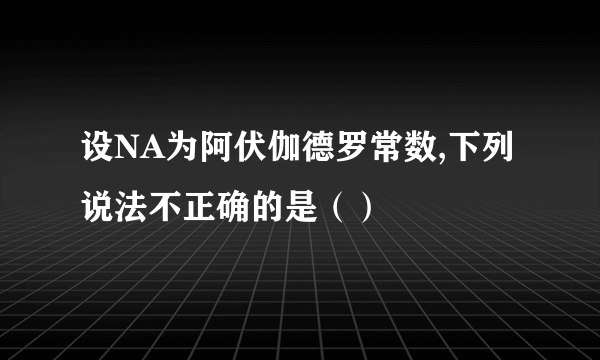 设NA为阿伏伽德罗常数,下列说法不正确的是（ ）